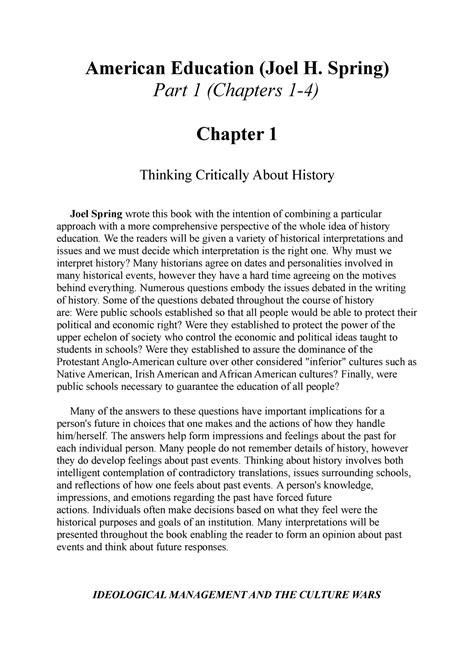 American Education (Joel H. Spring)
Part 1 (Chapters 1-4)

Chapter 1

Thinking Critically About History

Joel Spring wrote this book with the intention of combining a particular approach with a more comprehensive perspective of the whole idea of history education. We the readers will be given a variety of historical interpretations and issues and we must decide which interpretation is the right one. Why must we interpret history? Many historians agree on dates and personalities involved in many historical events, however they have a hard time agreeing on the motives behind everything. Numerous questions embody the issues debated in the writing of history. Some of the questions debated throughout the course of history are: Were public schools established so that all people would be able to protect their political and economic right? Were they established to protect the power of the upper echelon of society who control the economic and political ideas taught to students in schools? Were they established to assure the dominance of the Protestant Anglo-American culture over other considered "inferior" cultures such as Native American, Irish American and African American cultures? Finally, were public schools necessary to guarantee the education of all people?

Many of the answers to these questions have important implications for a person's future in choices that one makes and the actions of how they handle him/herself. The answers help form impressions and feelings about the past for each individual person. Many people do not remember details of history, however they do develop feelings about past events. Thinking about history involves both intelligent contemplation of contradictory translations, issues surrounding schools, and reflections of how one feels about past events. A person's knowledge, impressions, and emotions regarding the past have forced future actions. Individuals often make decisions based on what they feel were the historical purposes and goals of an institution. Many interpretations will be presented throughout the book enabling the reader to form an opinion about past events and think about future responses.

IDEOLOGICAL MANAGEMENT AND THE CULTURE WARS